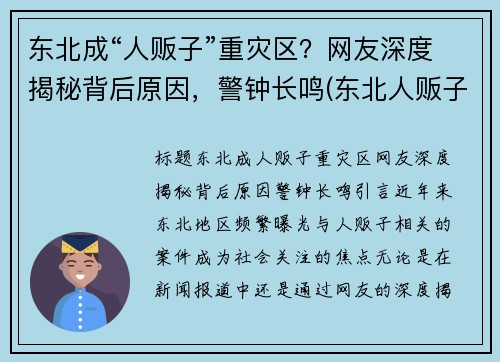 东北成“人贩子”重灾区？网友深度揭秘背后原因，警钟长鸣(东北人贩子

标题东北成人贩子重灾区网友深度揭秘背后原因警钟长鸣引言近年来东北地区频繁曝光与人贩子相关的案件成为社会关注的焦点无论是在新闻报道中还是通过网友的深度揭